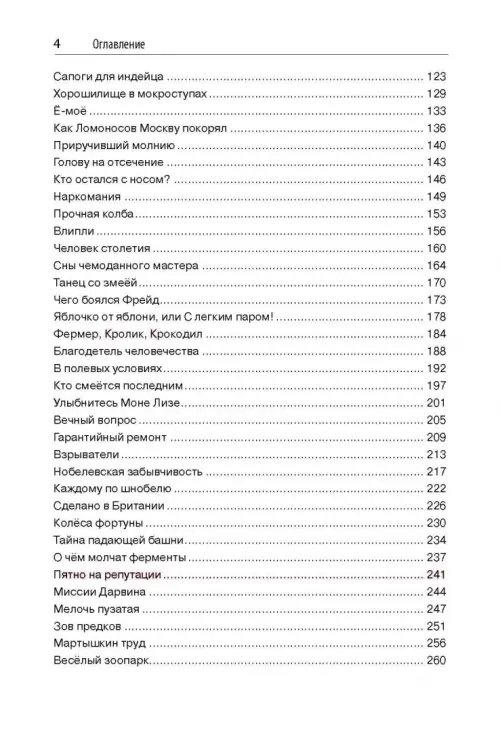 4 Оглавление

Сапоги для индейца ........ 123
Хорошилище в мокроступах ........ 129
Ё-моё ........ 133
Как Ломоносов Москву покорял ........ 136
Приручивший молнию ........ 140
Голову на отсечение ........ 143
Кто остался с носом? ........ 146
Наркомания ........ 149
Прочная колба ........ 153
Влипли ........ 156
Человек столетия ........ 160
Сны чемоданного мастера ........ 164
Танец со змеёй ........ 170
Чего боялся Фрейд ........ 173
Яблочко от яблони, или С легким паром! ........ 178
Фермер, Кролик, Крокодил ........ 184
Благодетель человечества ........ 188
В полевых условиях ........ 192
Кто смеётся последним ........ 197
Улыбнитесь Моне Лизе ........ 201
Вечный вопрос ........ 205
Гарантийный ремонт ........ 209
Взрыватели ........ 213
Нобелевская забывчивость ........ 217
Каждому по шнобелю ........ 222
Сделано в Британии ........ 226
Колёса фортуны ........ 230
Тайна падающей башни ........ 234
О чём молчат ферменты ........ 237
Пятно на репутации ........ 241
Миссии Дарвина ........ 244
Мелочь пузатая ........ 247
Зов предков ........ 251
Мартышкин труд ........ 256
Весёлый зоопарк ........ 260